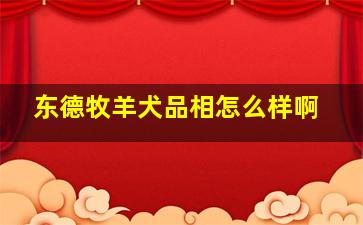 东德牧羊犬品相怎么样啊